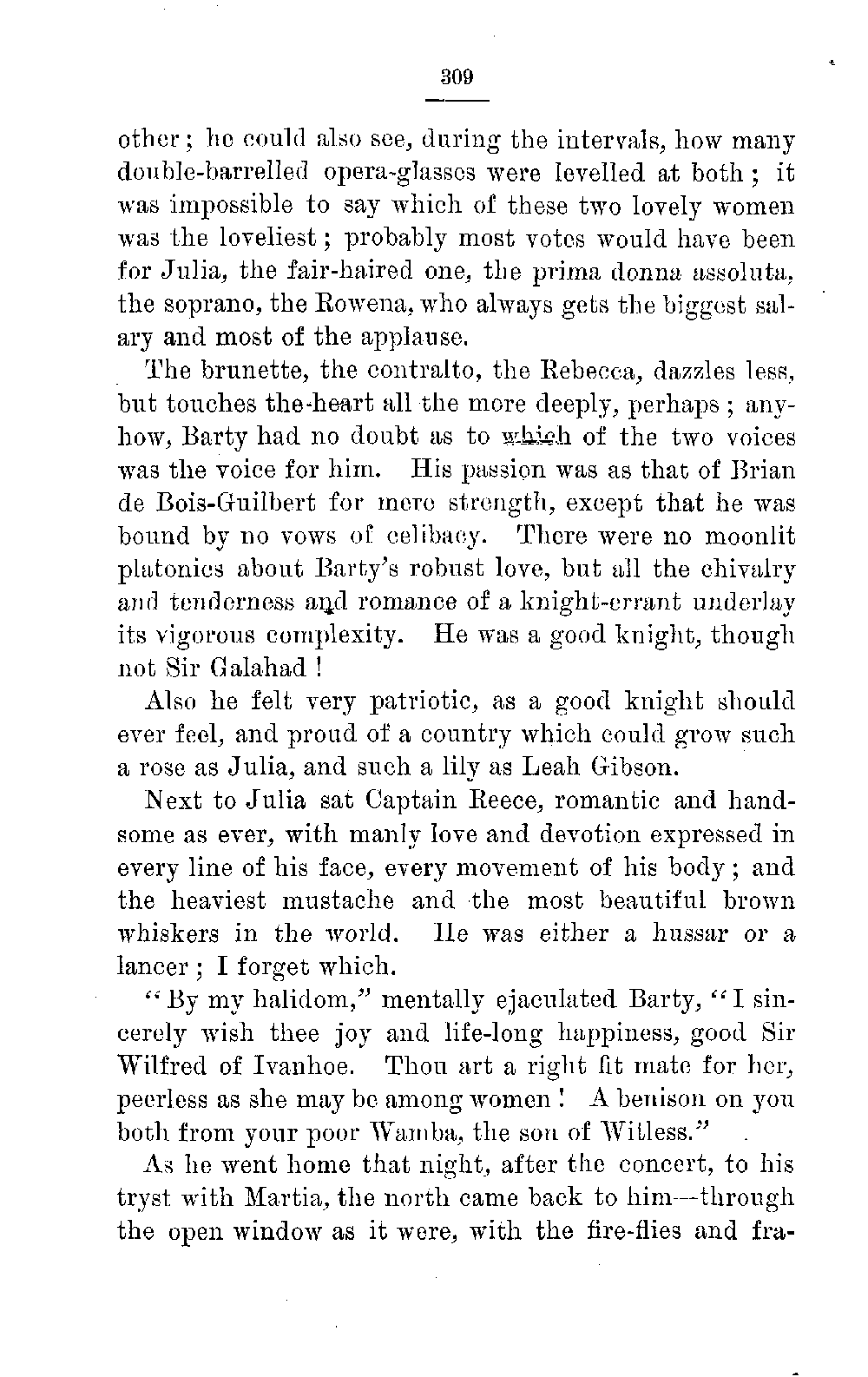 309

other; he could also see, during the intervals, how many double-barrelled opera-glasses were levelled at both; it was impossible to say which of these two lovely women was the loveliest; probably most votes would have been for Julia, the fair-haired one, the prima donna assoluta, the soprano, the Rowena, who always gets the biggest salary and most of the applause.

The brunette, the contralto, the Rebecca, dazzles less, but touches the heart all the more deeply, perhaps; anyhow, Barty had no doubt as to which of the two voices was the voice for him. His passion was as that of Brian de Bois-Guilbert for mere strength, except that he was bound by no vows of celibacy. There were no moonlit platonics about Barty's robust love, but all the chivalry and tenderness and romance of a knight-errant underlay its vigorous complexity. He was a good knight, though not Sir Galahad!

Also he felt very patriotic, as a good knight should ever feel, and proud of a country which could grow such a rose as Julia, and such a lily as Leah Gibson.

Next to Julia sat Captain Reece, romantic and handsome as ever, with manly love and devotion expressed in every line of his face, every movement of his body; and the heaviest mustache and the most beautiful brown whiskers in the world. He was either a hussar or a lancer; I forget which.

"By my halidom," mentally ejaculated Barty, "I sincerely wish thee joy and life-long happiness, good Sir Wilfred of Ivanhoe. Thou art a right fit mate for her, peerless as she may be among women! A benison on you both from your poor Wamba, the son of Witless."

As he went home that night, after the concert, to his tryst with Martia, the north came back to him—through the open window as it were, with the fire-flies and fra-